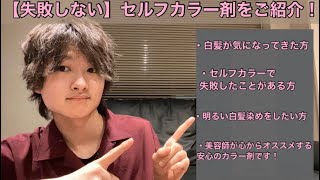 【失敗しない】セルフカラー剤をご紹介！

・白髪が気になってきた方

・セルフカラーで失敗したことがある方

・明るい白髪染めをしたい方

・美容師が心からオススメする安心のカラー剤です！